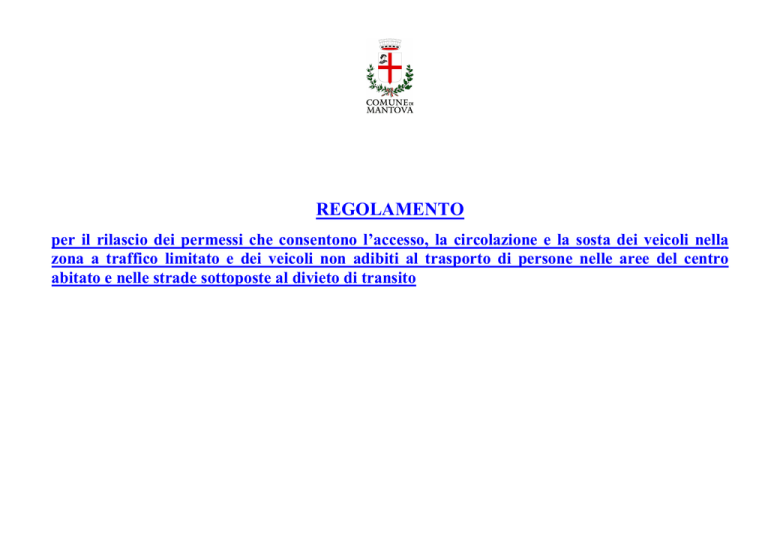 COMUNE DI
MANTOVA

REGOLAMENTO

per il rilascio dei permessi che consentono l’accesso, la circolazione e la sosta dei veicoli nella zona a traffico limitato e dei veicoli non adibiti al trasporto di persone nelle aree del centro abitato e nelle strade sottoposte al divieto di transito